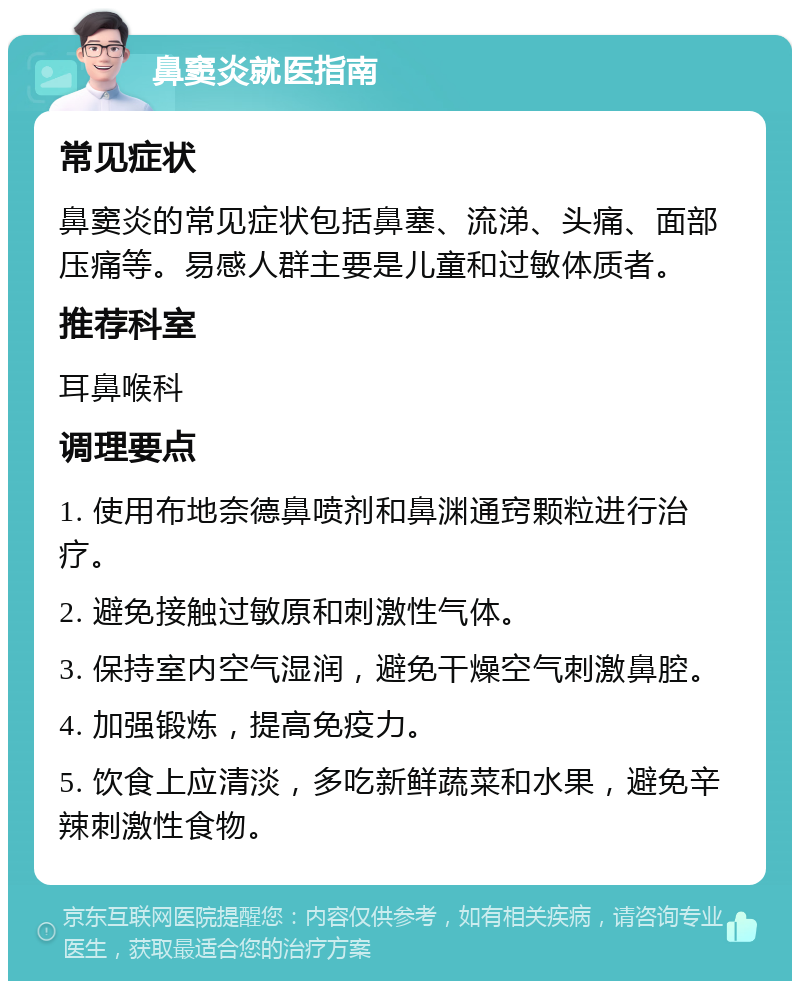 鼻窦炎就医指南

常见症状

鼻窦炎的常见症状包括鼻塞、流涕、头痛、面部压痛等。易感人群主要是儿童和过敏体质者。

推荐科室

耳鼻喉科

调理要点

1. 使用布地奈德鼻喷剂和鼻渊通窍颗粒进行治疗。

2. 避免接触过敏原和刺激性气体。

3. 保持室内空气湿润，避免干燥空气刺激鼻腔。

4. 加强锻炼，提高免疫力。

5. 饮食上应清淡，多吃新鲜蔬菜和水果，避免辛辣刺激性食物。

京东互联网医院提醒您：内容仅供参考，如有相关疾病，请咨询专业医生，获取最适合您的治疗方案